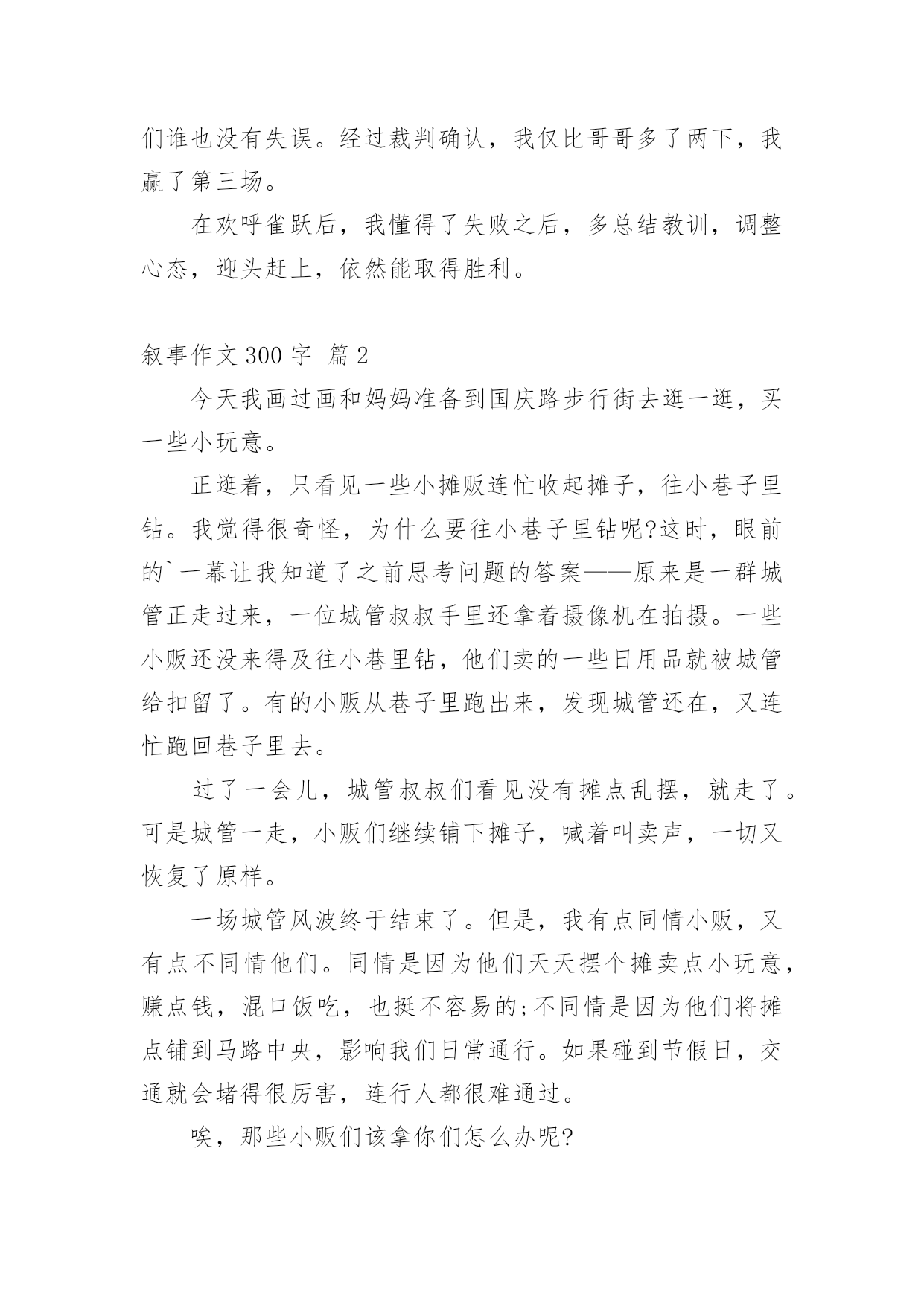 们谁也没有失误。经过裁判确认，我仅比哥哥多了两下，我赢了第三场。

在欢呼雀跃后，我懂得了失败之后，多总结教训，调整心态，迎头赶上，依然能取得胜利。

叙事作文 300 字 篇 2

今天我画过画和妈妈准备到国庆路步行街去逛一逛，买一些小玩意。

正逛着，只看见一些小摊贩连忙收起摊子，往小巷子里钻。我觉得很奇怪，为什么要往小巷子里钻呢?这时，眼前的`一幕让我知道了之前思考问题的答案——原来是一群城管正走过来，一位城管叔叔手里还拿着摄像机在拍摄。一些小贩还没来得及往小巷里钻，他们卖的一些日用品就被城管给扣留了。有的小贩从巷子里跑出来，发现城管还在，又连忙跑回巷子里去。

过了一会儿，城管叔叔们看见没有摊点乱摆，就走了。可是城管一走，小贩们继续铺下摊子，喊着叫卖声，一切又恢复了原样。

一场城管风波终于结束了。但是，我有点同情小贩，又有点不同情他们。同情是因为他们天天摆个摊卖点小玩意，赚点钱，混口饭吃，也挺不容易的;不同情是因为他们将摊点铺到马路中央，影响我们日常通行。如果碰到节假日，交通就会堵得很厉害，连行人都很难通过。

唉，那些小贩们该拿你们怎么办呢?